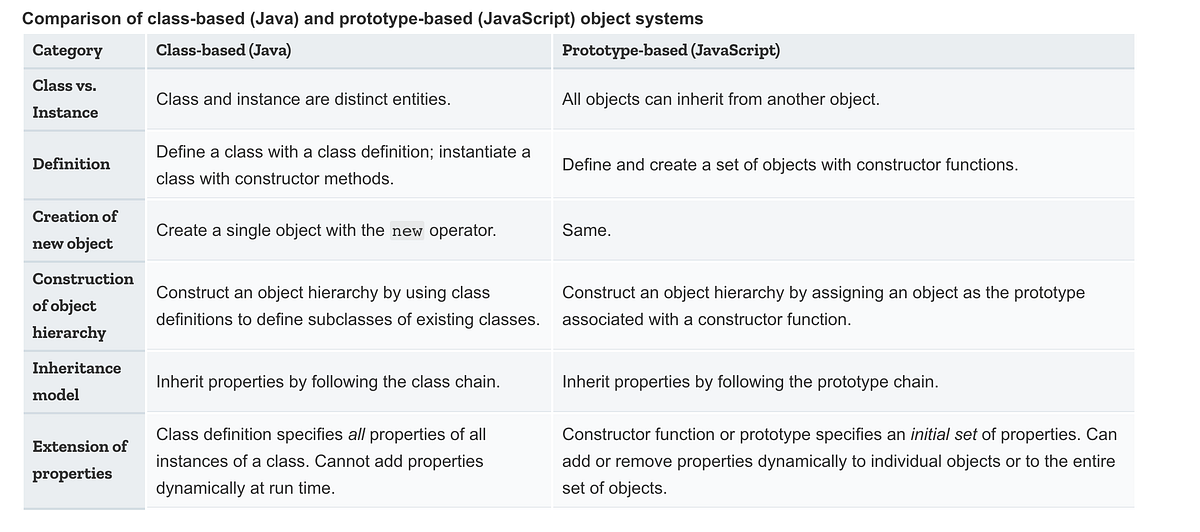 Comparison of class-based (Java) and prototype-based (JavaScript) object systems

| Category | Class-based (Java) | Prototype-based (JavaScript) |
|---|---|---|
| Class vs. Instance | Class and instance are distinct entities. | All objects can inherit from another object. |
| Definition | Define a class with a class definition; instantiate a class with constructor methods. | Define and create a set of objects with constructor functions. |
| Creation of new object | Create a single object with the new operator. | Same. |
| Construction of object hierarchy | Construct an object hierarchy by using class definitions to define subclasses of existing classes. | Construct an object hierarchy by assigning an object as the prototype associated with a constructor function. |
| Inheritance model | Inherit properties by following the class chain. | Inherit properties by following the prototype chain. |
| Extension of properties | Class definition specifies all properties of all instances of a class. Cannot add properties dynamically at run time. | Constructor function or prototype specifies an initial set of properties. Can add or remove properties dynamically to individual objects or to the entire set of objects. |